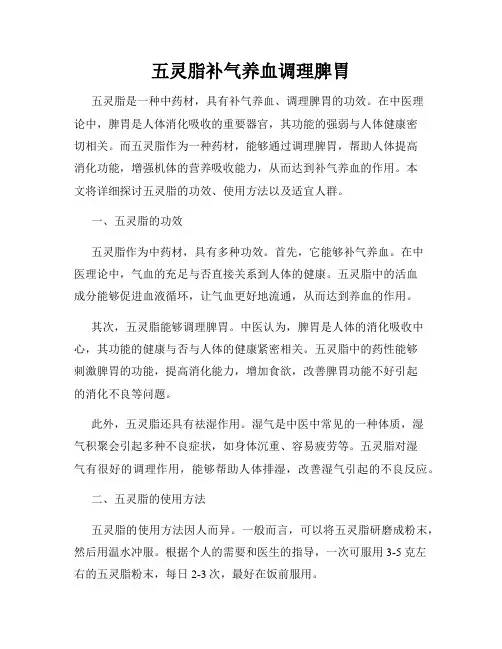 五灵脂补气养血调理脾胃

五灵脂是一种中药材，具有补气养血、调理脾胃的功效。在中医理论中，脾胃是人体消化吸收的重要器官，其功能的强弱与人体健康密切相关。而五灵脂作为一种药材，能够通过调理脾胃，帮助人体提高消化功能，增强机体的营养吸收能力，从而达到补气养血的作用。本文将详细探讨五灵脂的功效、使用方法以及适宜人群。

一、五灵脂的功效

五灵脂作为中药材，具有多种功效。首先，它能够补气养血。在中医理论中，气血的充足与否直接关系到人体的健康。五灵脂中的活血成分能够促进血液循环，让气血更好地流通，从而达到养血的作用。

其次，五灵脂能够调理脾胃。中医认为，脾胃是人体的消化吸收中心，其功能的健康与否与人体的健康紧密相关。五灵脂中的药性能够刺激脾胃的功能，提高消化能力，增加食欲，改善脾胃功能不好引起的消化不良等问题。

此外，五灵脂还具有祛湿作用。湿气是中医中常见的一种体质，湿气积聚会引起多种不良症状，如身体沉重、容易疲劳等。五灵脂对湿气有很好的调理作用，能够帮助人体排湿，改善湿气引起的不良反应。

二、五灵脂的使用方法

五灵脂的使用方法因人而异。一般而言，可以将五灵脂研磨成粉末，然后用温水冲服。根据个人的需要和医生的指导，一次可服用 3-5 克左右的五灵脂粉末，每日 2-3 次，最好在饭前服用。